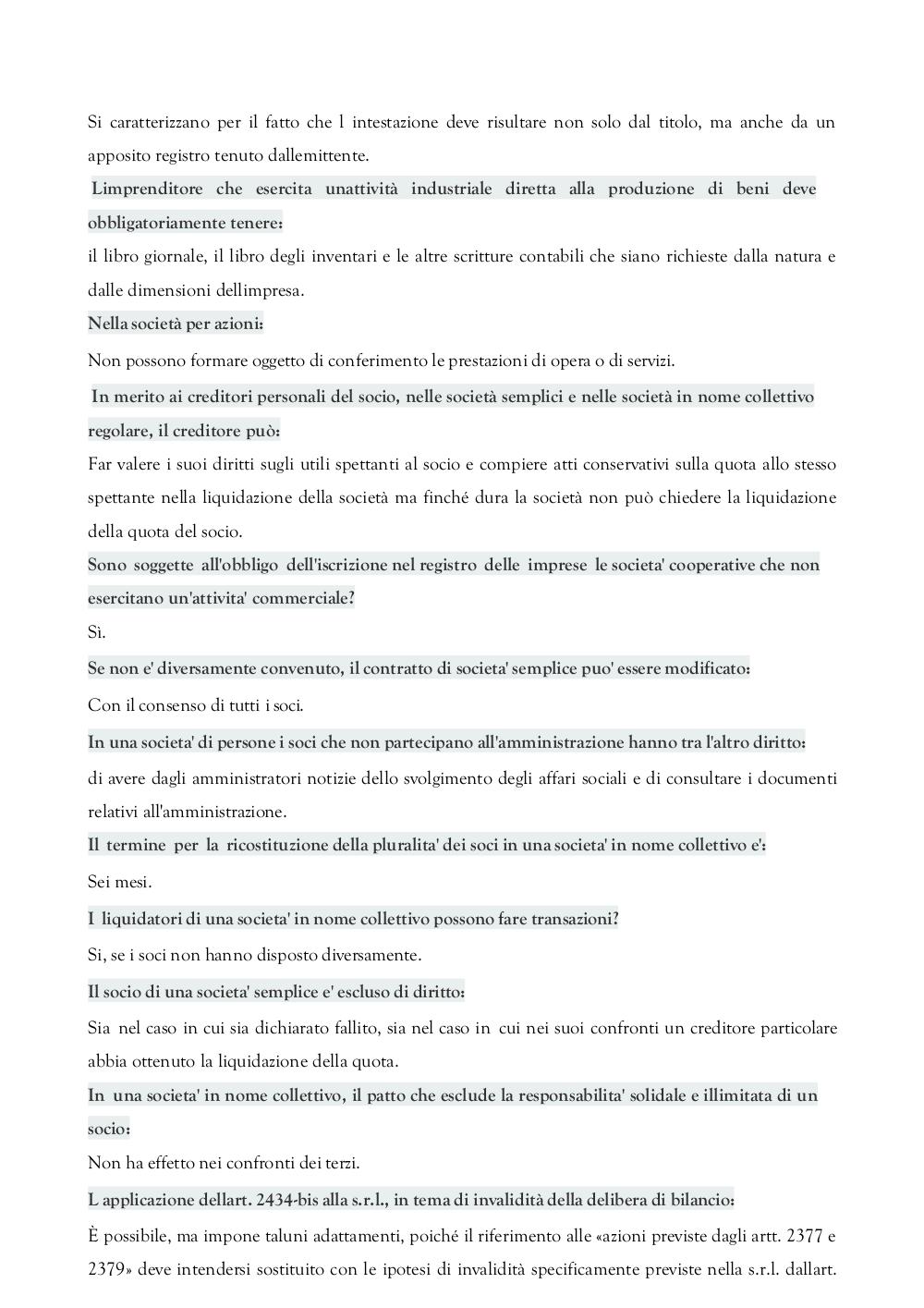 Si caratterizzano per il fatto che l intestazione deve risultare non solo dal titolo, ma anche da un apposito registro tenuto dallemittente.

Limprenditore che esercita unattività industriale diretta alla produzione di beni deve obbligatoriamente tenere:

il libro giornale, il libro degli inventari e le altre scritture contabili che siano richieste dalla natura e dalle dimensioni dellimpresa.

Nella società per azioni:

Non possono formare oggetto di conferimento le prestazioni di opera o di servizi.

In merito ai creditori personali del socio, nelle società semplici e nelle società in nome collettivo regolare, il creditore può:

Far valere i suoi diritti sugli utili spettanti al socio e compiere atti conservativi sulla quota allo stesso spettante nella liquidazione della società ma finché dura la società non può chiedere la liquidazione della quota del socio.

Sono soggette all'obbligo dell'iscrizione nel registro delle imprese le societa' cooperative che non esercitano un'attivita' commerciale?

Sì.

Se non e' diversamente convenuto, il contratto di societa' semplice puo' essere modificato:

Con il consenso di tutti i soci.

In una societa' di persone i soci che non partecipano all'amministrazione hanno tra l'altro diritto:

di avere dagli amministratori notizie dello svolgimento degli affari sociali e di consultare i documenti relativi all'amministrazione.

Il termine per la ricostituzione della pluralita' dei soci in una societa' in nome collettivo e':

Sei mesi.

I liquidatori di una societa' in nome collettivo possono fare transazioni?

Si, se i soci non hanno disposto diversamente.

Il socio di una societa' semplice e' escluso di diritto:

Sia nel caso in cui sia dichiarato fallito, sia nel caso in cui nei suoi confronti un creditore particolare abbia ottenuto la liquidazione della quota.

In una societa' in nome collettivo, il patto che esclude la responsabilita' solidale e illimitata di un socio:

Non ha effetto nei confronti dei terzi.

L applicazione dellart. 2434-bis alla s.r.l., in tema di invalidità della delibera di bilancio:

È possibile, ma impone taluni adattamenti, poiché il riferimento alle «azioni previste dagli artt. 2377 e 2379» deve intendersi sostituito con le ipotesi di invalidità specificamente previste nella s.r.l. dallart.